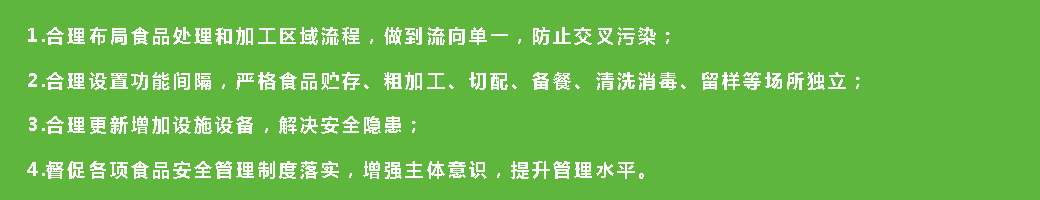 1.合理布局食品处理和加工区域流程，做到流向单一，防止交叉污染；

2.合理设置功能间隔，严格食品贮存、粗加工、切配、备餐、清洗消毒、留样等场所独立；

3.合理更新增加设施设备，解决安全隐患；

4.督促各项食品安全管理制度落实，增强主体意识，提升管理水平。